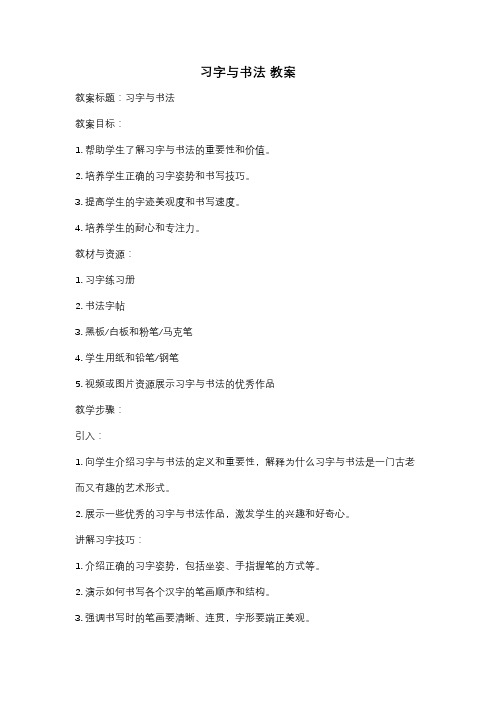 习字与书法 教案

教案标题：习字与书法

教案目标：

1. 帮助学生了解习字与书法的重要性和价值。

2. 培养学生正确的习字姿势和书写技巧。

3. 提高学生的字迹美观度和书写速度。

4. 培养学生的耐心和专注力。

教材与资源：

1. 习字练习册

2. 书法字帖

3. 黑板/白板和粉笔/马克笔

4. 学生用纸和铅笔/钢笔

5. 视频或图片资源展示习字与书法的优秀作品

教学步骤：

引入：

1. 向学生介绍习字与书法的定义和重要性，解释为什么习字与书法是一门古老而又有趣的艺术形式。

2. 展示一些优秀的习字与书法作品，激发学生的兴趣和好奇心。

讲解习字技巧：

1. 介绍正确的习字姿势，包括坐姿、手指握笔的方式等。

2. 演示如何书写各个汉字的笔画顺序和结构。

3. 强调书写时的笔画要清晰、连贯，字形要端正美观。